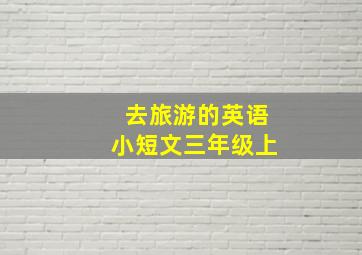 去旅游的英语
小短文三年级上